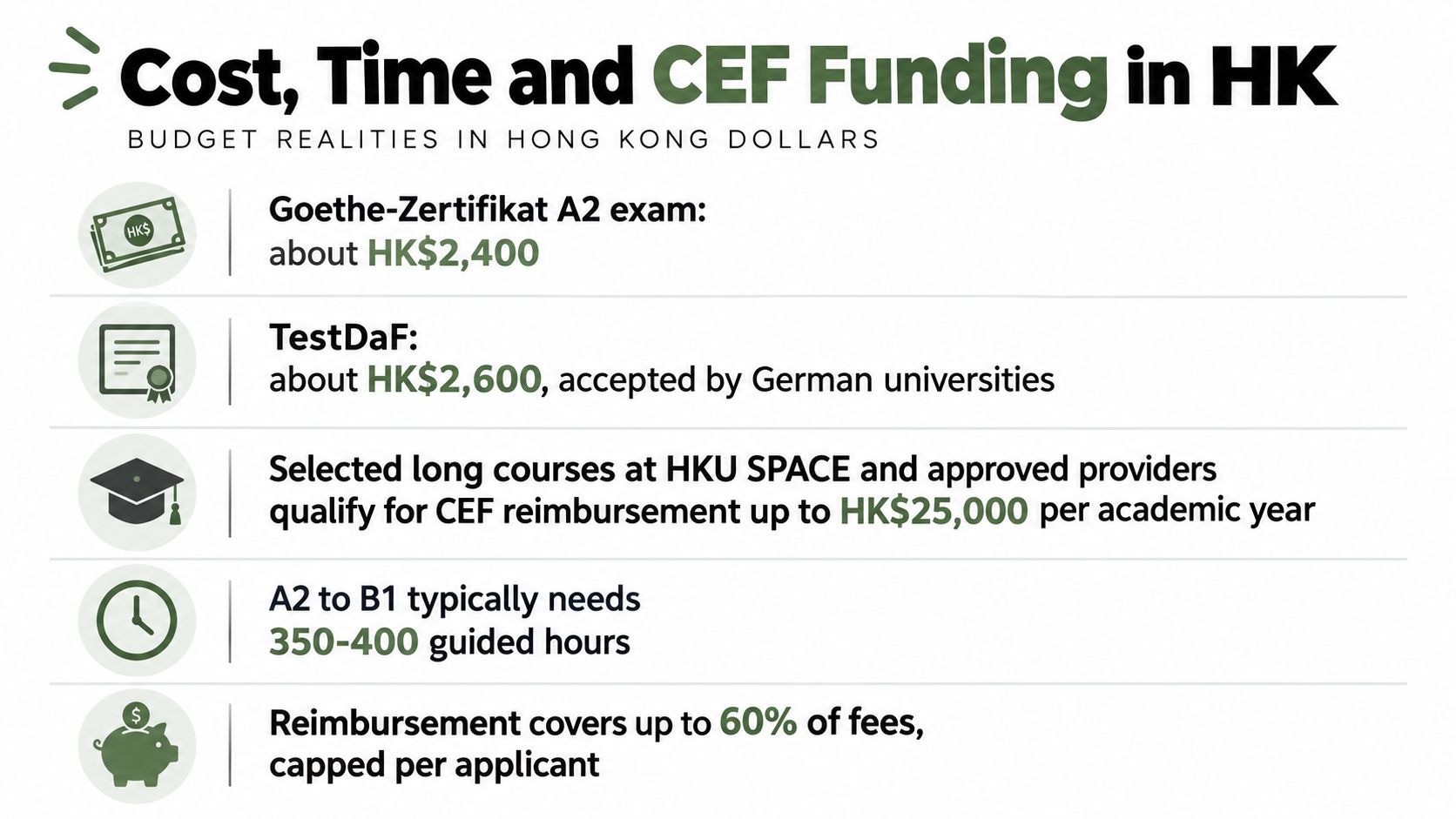 Cost, Time and CEF Funding in HK

BUDGET REALITIES IN HONG KONG DOLLARS

HK$

Goethe-Zertifikat A2 exam: about HK$2,400

TestDaF: about HK$2,600, accepted by German universities

Selected long courses at HKU SPACE and approved providers qualify for CEF reimbursement up to HK$25,000 per academic year

A2 to B1 typically needs 350-400 guided hours

$

Reimbursement covers up to 60% of fees, capped per applicant